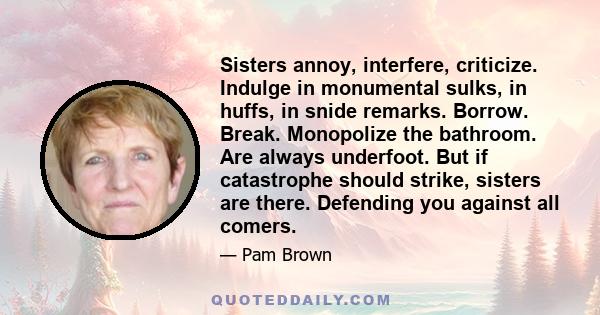 Sisters annoy, interfere, criticize. Indulge in monumental sulks, in huffs, in snide remarks. Borrow. Break. Monopolize the bathroom. Are always underfoot. But if catastrophe should strike, sisters are there. Defending you against all comers.

— Pam Brown

QUOTEDDAILY.COM